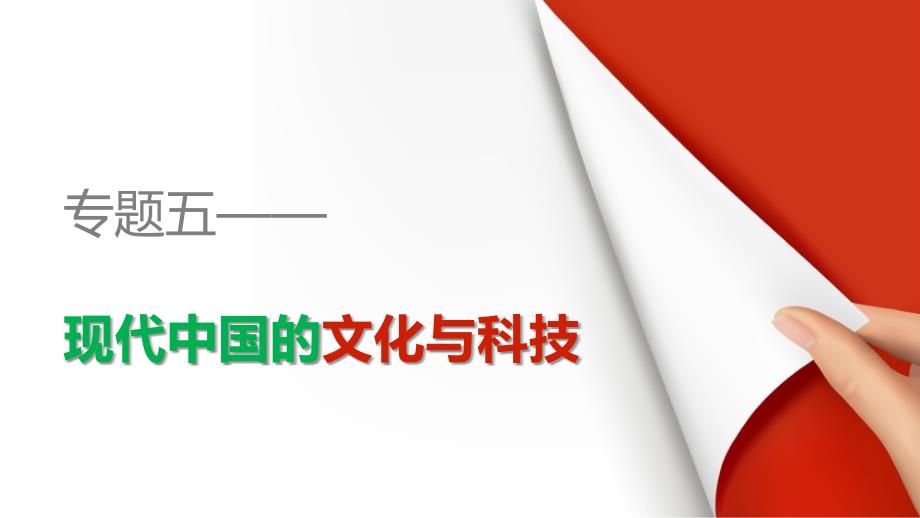 专题五——

现代中国的文化与科技